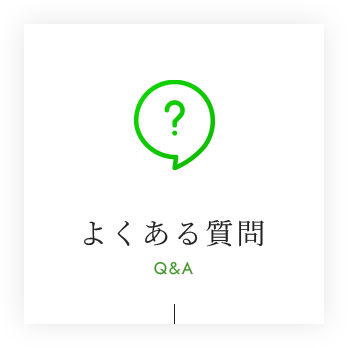 ?

よくある質問
Q&A